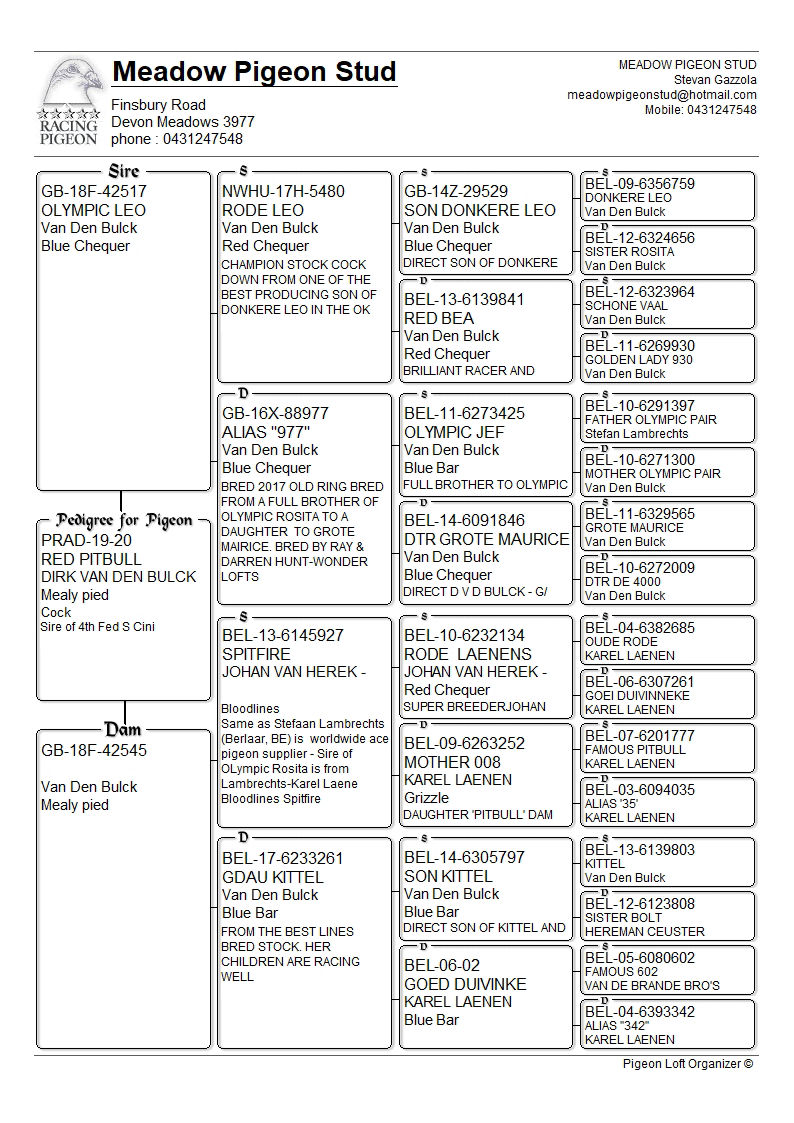 RACING PIGEON

Meadow Pigeon Stud
Finsbury Road
Devon Meadows 3977
phone : 0431247548

MEADOW PIGEON STUD
Stevan Gazzola
meadowpigeonstud@hotmail.com
Mobile: 0431247548

Sire
GB-18F-42517
OLYMPIC LEO
Van Den Bulck
Blue Chequer

Pedigree for Pigeon
PRAD-19-20
RED PITBULL
DIRK VAN DEN BULCK
Mealy pied
Cock
Sire of 4th Fed S Cini

Dam
GB-18F-42545

Van Den Bulck
Mealy pied

S
NWHU-17H-5480
RODE LEO
Van Den Bulck
Red Chequer
CHAMPION STOCK COCK DOWN FROM ONE OF THE BEST PRODUCING SON OF DONKERE LEO IN THE OK

D
GB-16X-88977
ALIAS "977"
Van Den Bulck
Blue Chequer
BRED 2017 OLD RING BRED FROM A FULL BROTHER OF OLYMPIC ROSITA TO A DAUGHTER TO GROTE MAIRICE. BRED BY RAY & DARREN HUNT-WONDER LOFTS

S
BEL-13-6145927
SPITFIRE
JOHAN VAN HEREK -

Bloodlines
Same as Stefaan Lambrechts (Berlaar, BE) is worldwide ace pigeon supplier - Sire of OLympic Rosita is from Lambrechts-Karel Laene Bloodlines Spitfire

D
BEL-17-6233261
GDAU KITTEL
Van Den Bulck
Blue Bar
FROM THE BEST LINES BRED STOCK. HER CHILDREN ARE RACING WELL

S
GB-14Z-29529
SON DONKERE LEO
Van Den Bulck
Blue Chequer
DIRECT SON OF DONKERE

D
BEL-13-6139841
RED BEA
Van Den Bulck
Red Chequer
BRILLIANT RACER AND

S
BEL-11-6273425
OLYMPIC JEF
Van Den Bulck
Blue Bar
FULL BROTHER TO OLYMPIC

D
BEL-14-6091846
DTR GROTE MAURICE
Van Den Bulck
Blue Chequer
DIRECT D V D BULCK - G/

S
BEL-10-6232134
RODE LAENENS
JOHAN VAN HEREK -
Red Chequer
SUPER BREEDERJOHAN

D
BEL-09-6263252
MOTHER 008
KAREL LAENEN
Grizzle
DAUGHTER 'PITBULL' DAM

S
BEL-14-6305797
SON KITTEL
Van Den Bulck
Blue Bar
DIRECT SON OF KITTEL AND

D
BEL-06-02
GOED DUIVINKE
KAREL LAENEN
Blue Bar

S
BEL-09-6356759
DONKERE LEO
Van Den Bulck

D
BEL-12-6324656
SISTER ROSITA
Van Den Bulck

S
BEL-12-6323964
SCHONE VAAL
Van Den Bulck

D
BEL-11-6269930
GOLDEN LADY 930
Van Den Bulck

S
BEL-10-6291397
FATHER OLYMPIC PAIR
Stefan Lambrechts

D
BEL-10-6271300
MOTHER OLYMPIC PAIR
Van Den Bulck

S
BEL-11-6329565
GROTE MAURICE
Van Den Bulck

D
BEL-10-6272009
DTR DE 4000
Van Den Bulck

S
BEL-04-6382685
OUDE RODE
KAREL LAENEN

D
BEL-06-6307261
GOEI DUIVINNEKE
KAREL LAENEN

S
BEL-07-6201777
FAMOUS PITBULL
KAREL LAENEN

D
BEL-03-6094035
ALIAS '35'
KAREL LAENEN

S
BEL-13-6139803
KITTEL
Van Den Bulck

D
BEL-12-6123808
SISTER BOLT
HEREMAN CEUSTER

S
BEL-05-6080602
FAMOUS 602
VAN DE BRANDE BRO'S

D
BEL-04-6393342
ALIAS "342"
KAREL LAENEN

Pigeon Loft Organizer ©